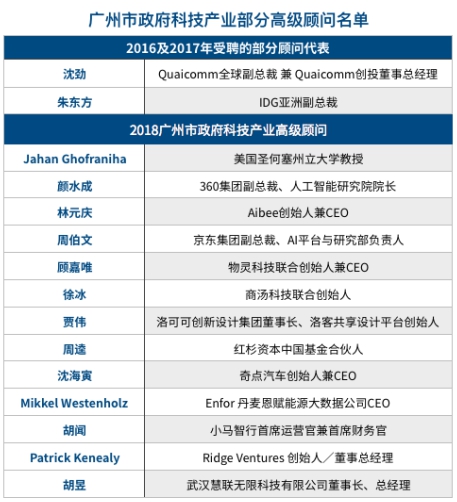 广州市政府科技产业部分高级顾问名单

| 2016及2017年受聘的部分顾问代表 | |
|---|---|
| 沈劲 | Quaicomm全球副总裁 兼 Quaicomm创投董事总经理 |
| 朱东方 | IDG亚洲副总裁 |
| 2018广州市政府科技产业高级顾问 | |
| Jahan Ghofraniha | 美国圣何塞州立大学教授 |
| 颜水成 | 360集团副总裁、人工智能研究院院长 |
| 林元庆 | Aibee创始人兼CEO |
| 周伯文 | 京东集团副总裁、AI平台与研究部负责人 |
| 顾嘉唯 | 物灵科技联合创始人兼CEO |
| 徐冰 | 商汤科技联合创始人 |
| 贾伟 | 洛可可创新设计集团董事长、洛客共享设计平台创始人 |
| 周逵 | 红杉资本中国基金合伙人 |
| 沈海寅 | 奇点汽车创始人兼CEO |
| Mikkel Westenholz | Enfor 丹麦恩赋能源大数据公司CEO |
| 胡闻 | 小马智行首席运营官兼首席财务官 |
| Patrick Kenealy | Ridge Ventures 创始人／董事总经理 |
| 胡昱 | 武汉慧联无限科技有限公司董事长、总经理 |